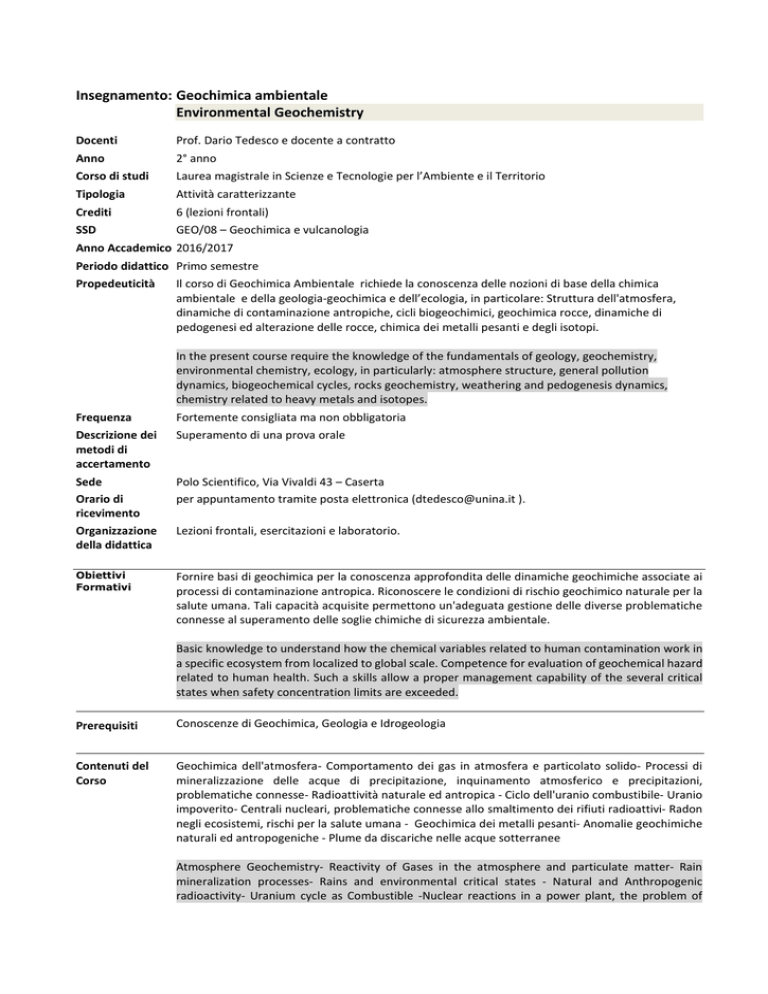 Insegnamento: Geochimica ambientale
Environmental Geochemistry

Docenti
Prof. Dario Tedesco e docente a contratto

Anno
2° anno

Corso di studi
Laurea magistrale in Scienze e Tecnologie per l'Ambiente e il Territorio

Tipologia
Attività caratterizzante

Crediti
6 (lezioni frontali)

SSD
GEO/08 – Geochimica e vulcanologia

Anno Accademico 2016/2017

Periodo didattico Primo semestre

Propedeuticità
Il corso di Geochimica Ambientale richiede la conoscenza delle nozioni di base della chimica ambientale e della geologia-geochimica e dell'ecologia, in particolare: Struttura dell'atmosfera, dinamiche di contaminazione antropiche, cicli biogeochimici, geochimica rocce, dinamiche di pedogenesi ed alterazione delle rocce, chimica dei metalli pesanti e degli isotopi.

In the present course require the knowledge of the fundamentals of geology, geochemistry, environmental chemistry, ecology, in particularly: atmosphere structure, general pollution dynamics, biogeochemical cycles, rocks geochemistry, weathering and pedogenesis dynamics, chemistry related to heavy metals and isotopes.

Frequenza
Fortemente consigliata ma non obbligatoria

Descrizione dei metodi di accertamento
Superamento di una prova orale

Sede
Polo Scientifico, Via Vivaldi 43 – Caserta

Orario di ricevimento
per appuntamento tramite posta elettronica (dtedesco@unina.it ).

Organizzazione della didattica
Lezioni frontali, esercitazioni e laboratorio.

Obiettivi Formativi
Fornire basi di geochimica per la conoscenza approfondita delle dinamiche geochimiche associate ai processi di contaminazione antropica. Riconoscere le condizioni di rischio geochimico naturale per la salute umana. Tali capacità acquisite permettono un'adeguata gestione delle diverse problematiche connesse al superamento delle soglie chimiche di sicurezza ambientale.

Basic knowledge to understand how the chemical variables related to human contamination work in a specific ecosystem from localized to global scale. Competence for evaluation of geochemical hazard related to human health. Such a skills allow a proper management capability of the several critical states when safety concentration limits are exceeded.

Prerequisiti
Conoscenze di Geochimica, Geologia e Idrogeologia

Contenuti del Corso
Geochimica dell'atmosfera- Comportamento dei gas in atmosfera e particolato solido- Processi di mineralizzazione delle acque di precipitazione, inquinamento atmosferico e precipitazioni, problematiche connesse- Radioattività naturale ed antropica - Ciclo dell'uranio combustibile- Uranio impoverito- Centrali nucleari, problematiche connesse allo smaltimento dei rifiuti radioattivi- Radon negli ecosistemi, rischi per la salute umana - Geochimica dei metalli pesanti- Anomalie geochimiche naturali ed antropogeniche - Plume da discariche nelle acque sotterranee

Atmosphere Geochemistry- Reactivity of Gases in the atmosphere and particulate matter- Rain mineralization processes- Rains and environmental critical states - Natural and Anthropogenic radioactivity- Uranium cycle as Combustible -Nuclear reactions in a power plant, the problem of